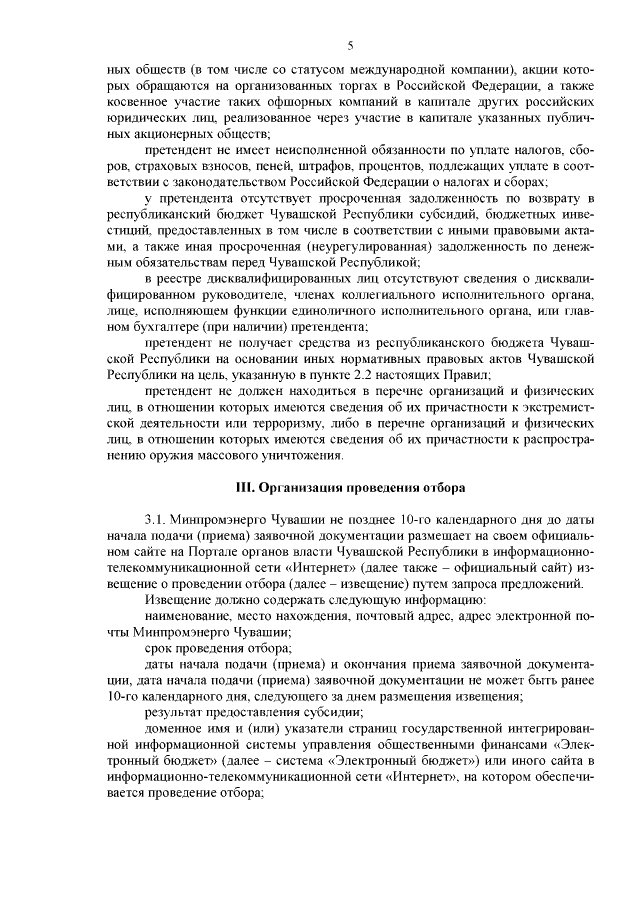 5

ных обществ (в том числе со статусом международной компании), акции которых обращаются на организованных торгах в Российской Федерации, а также косвенное участие таких офшорных компаний в капитале других российских юридических лиц, реализованное через участие в капитале указанных публичных акционерных обществ;

претендент не имеет неисполненной обязанности по уплате налогов, сборов, страховых взносов, пеней, штрафов, процентов, подлежащих уплате в соответствии с законодательством Российской Федерации о налогах и сборах;

у претендента отсутствует просроченная задолженность по возврату в республиканский бюджет Чувашской Республики субсидий, бюджетных инвестиций, предоставленных в том числе в соответствии с иными правовыми актами, а также иная просроченная (неурегулированная) задолженность по денежным обязательствам перед Чувашской Республикой;

в реестре дисквалифицированных лиц отсутствуют сведения о дисквалифицированном руководителе, членах коллегиального исполнительного органа, лице, исполняющем функции единоличного исполнительного органа, или главном бухгалтере (при наличии) претендента;

претендент не получает средства из республиканского бюджета Чувашской Республики на основании иных нормативных правовых актов Чувашской Республики на цель, указанную в пункте 2.2 настоящих Правил;

претендент не должен находиться в перечне организаций и физических лиц, в отношении которых имеются сведения об их причастности к экстремистской деятельности или терроризму, либо в перечне организаций и физических лиц, в отношении которых имеются сведения об их причастности к распространению оружия массового уничтожения.

III. Организация проведения отбора

3.1. Минпромэнерго Чувашии не позднее 10-го календарного дня до даты начала подачи (приема) заявочной документации размещает на своем официальном сайте на Портале органов власти Чувашской Республики в информационно-телекоммуникационной сети «Интернет» (далее также – официальный сайт) извещение о проведении отбора (далее – извещение) путем запроса предложений.

Извещение должно содержать следующую информацию:

наименование, место нахождения, почтовый адрес, адрес электронной почты Минпромэнерго Чувашии;

срок проведения отбора;

даты начала подачи (приема) и окончания приема заявочной документации, дата начала подачи (приема) заявочной документации не может быть ранее 10-го календарного дня, следующего за днем размещения извещения;

результат предоставления субсидии;

доменное имя и (или) указатели страниц государственной интегрированной информационной системы управления общественными финансами «Электронный бюджет» (далее – система «Электронный бюджет») или иного сайта в информационно-телекоммуникационной сети «Интернет», на котором обеспечивается проведение отбора;